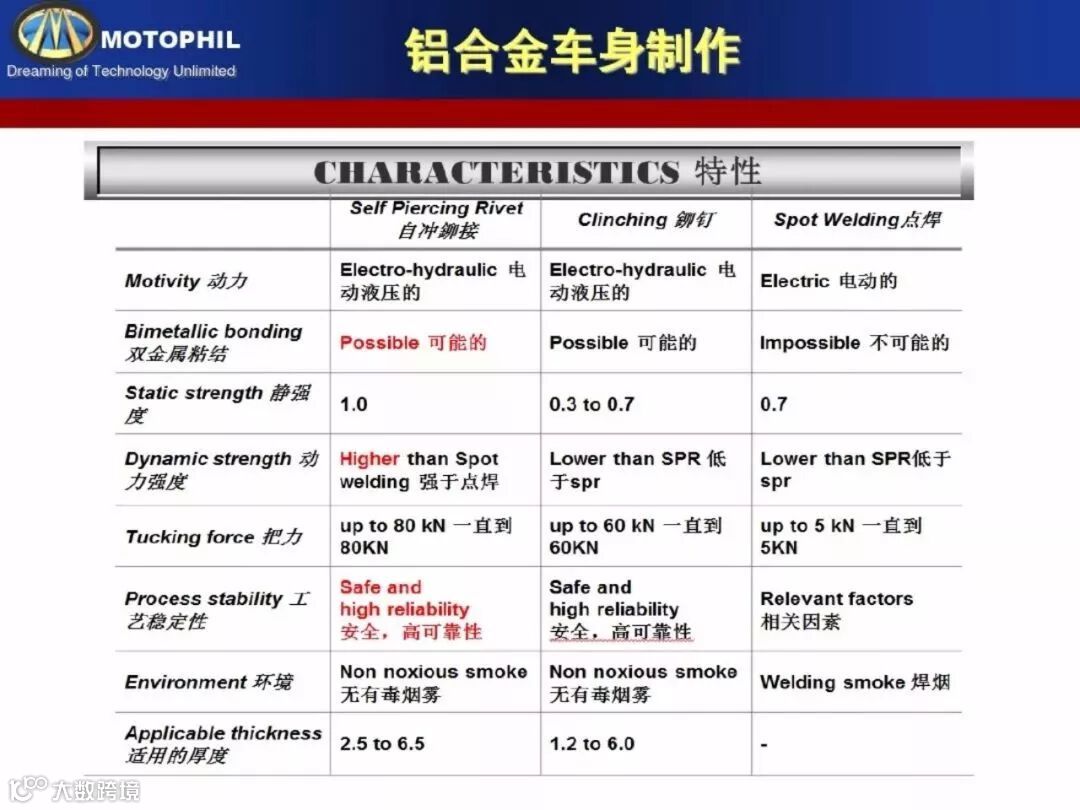 MOTOPHIL
Dreaming of Technology Unlimited

铝合金车身制作

CHARACTERISTICS 特性

| | Self Piercing Rivet 自冲铆接 | Clinching 铆钉 | Spot Welding点焊 |
|---|---|---|---|
| Motivity 动力 | Electro-hydraulic 电动液压的 | Electro-hydraulic 电动液压的 | Electric 电动的 |
| Bimetallic bonding 双金属粘结 | Possible 可能的 | Possible 可能的 | Impossible 不可能的 |
| Static strength 静强度 | 1.0 | 0.3 to 0.7 | 0.7 |
| Dynamic strength 动力强度 | Higher than Spot welding 强于点焊 | Lower than SPR 低于spr | Lower than SPR低于spr |
| Tucking force 把力 | up to 80 kN 一直到80KN | up to 60 kN 一直到60KN | up to 5 kN 一直到5KN |
| Process stability 工艺稳定性 | Safe and high reliability 安全，高可靠性 | Safe and high reliability 安全，高可靠性 | Relevant factors 相关因素 |
| Environment 环境 | Non noxious smoke 无有毒烟雾 | Non noxious smoke 无有毒烟雾 | Welding smoke 焊烟 |
| Applicable thickness 适用的厚度 | 2.5 to 6.5 | 1.2 to 6.0 | - |

大数跨境